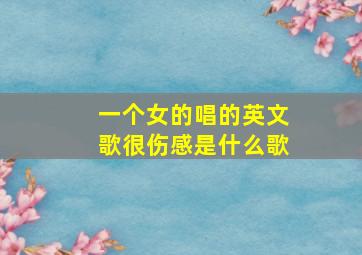 一个女的唱的英文歌很伤感是什么歌